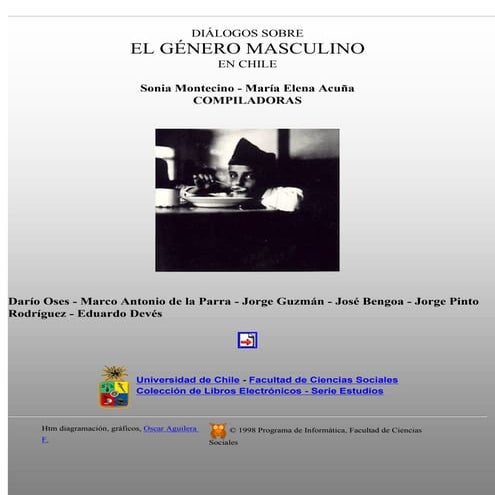 DIÁLOGOS SOBRE
EL GÉNERO MASCULINO
EN CHILE

Sonia Montecino - María Elena Acuña
COMPILADORAS

Darío Oses - Marco Antonio de la Parra - Jorge Guzmán - José Bengoa - Jorge Pinto Rodríguez - Eduardo Devés

Universidad de Chile - Facultad de Ciencias Sociales
Colección de Libros Electrónicos - Serie Estudios

Htm diagramación, gráficos, Oscar Aguilera F.

© 1998 Programa de Informática, Facultad de Ciencias Sociales